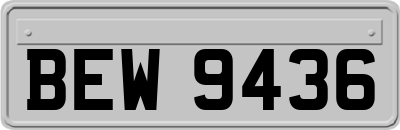 BEW 9436